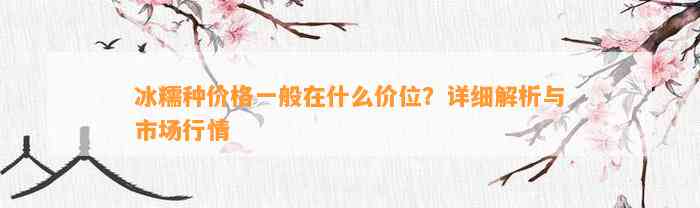 冰糯种价格一般在什么价位？详细解析与市场行情